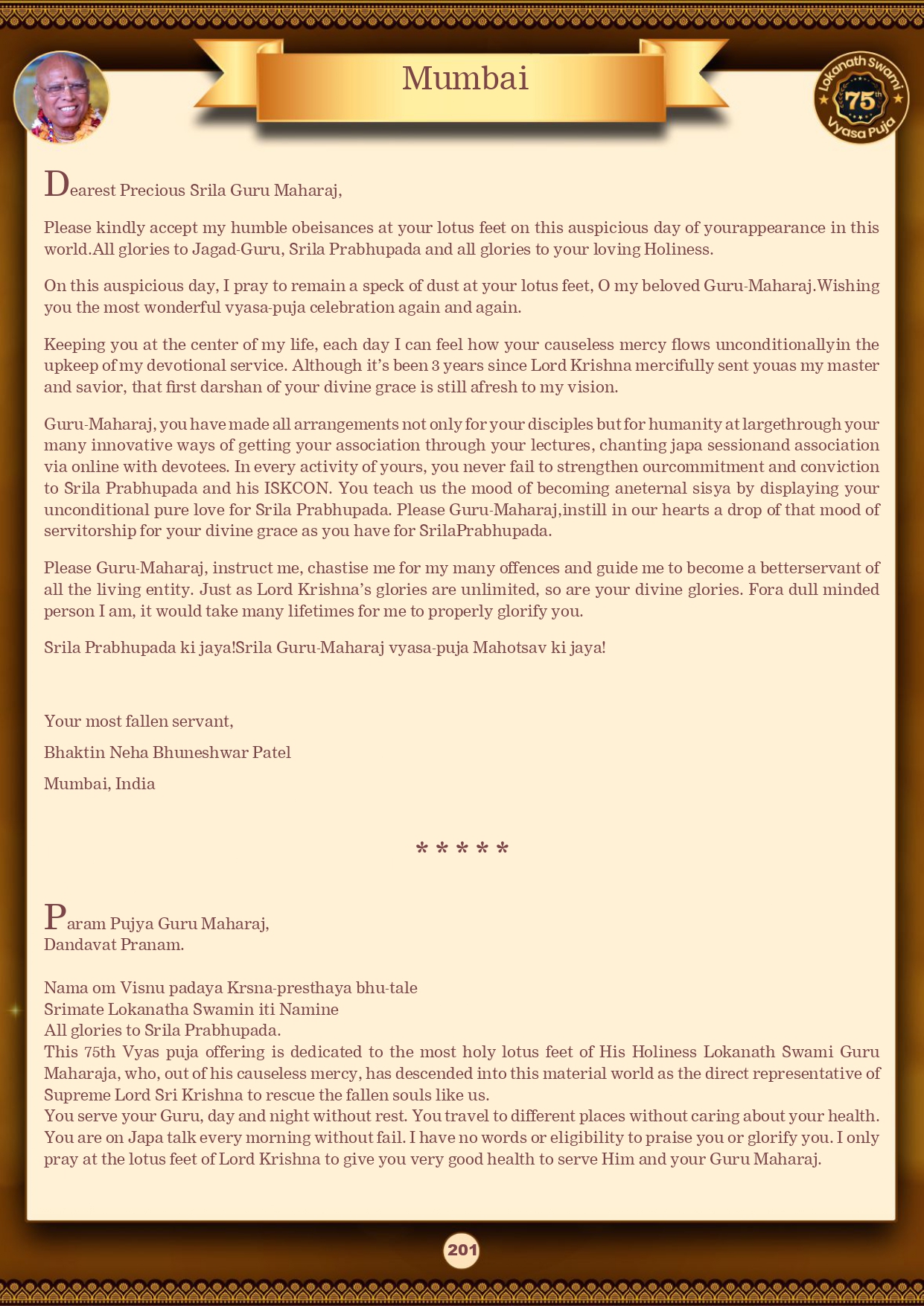 Mumbai

Lokanath Swami 75th Vyasa Puja

Dearest Precious Srila Guru Maharaj,

Please kindly accept my humble obeisances at your lotus feet on this auspicious day of yourappearance in this world.All glories to Jagad-Guru, Srila Prabhupada and all glories to your loving Holiness.

On this auspicious day, I pray to remain a speck of dust at your lotus feet, O my beloved Guru-Maharaj.Wishing you the most wonderful vyasa-puja celebration again and again.

Keeping you at the center of my life, each day I can feel how your causeless mercy flows unconditionallyin the upkeep of my devotional service. Although it's been 3 years since Lord Krishna mercifully sent youas my master and savior, that first darshan of your divine grace is still afresh to my vision.

Guru-Maharaj, you have made all arrangements not only for your disciples but for humanity at largethrough your many innovative ways of getting your association through your lectures, chanting japa sessionand association via online with devotees. In every activity of yours, you never fail to strengthen ourcommitment and conviction to Srila Prabhupada and his ISKCON. You teach us the mood of becoming aneternal sisya by displaying your unconditional pure love for Srila Prabhupada. Please Guru-Maharaj,instill in our hearts a drop of that mood of servitorship for your divine grace as you have for SrilaPrabhupada.

Please Guru-Maharaj, instruct me, chastise me for my many offences and guide me to become a betterservant of all the living entity. Just as Lord Krishna's glories are unlimited, so are your divine glories. Fora dull minded person I am, it would take many lifetimes for me to properly glorify you.

Srila Prabhupada ki jaya!Srila Guru-Maharaj vyasa-puja Mahotsav ki jaya!

Your most fallen servant,

Bhaktin Neha Bhuneshwar Patel

Mumbai, India

* * * * *

Param Pujya Guru Maharaj,
Dandavat Pranam.

Nama om Visnu padaya Krsna-presthaya bhu-tale
Srimate Lokanatha Swamin iti Namine
All glories to Srila Prabhupada.
This 75th Vyas puja offering is dedicated to the most holy lotus feet of His Holiness Lokanath Swami Guru Maharaja, who, out of his causeless mercy, has descended into this material world as the direct representative of Supreme Lord Sri Krishna to rescue the fallen souls like us.
You serve your Guru, day and night without rest. You travel to different places without caring about your health. You are on Japa talk every morning without fail. I have no words or eligibility to praise you or glorify you. I only pray at the lotus feet of Lord Krishna to give you very good health to serve Him and your Guru Maharaj.

201